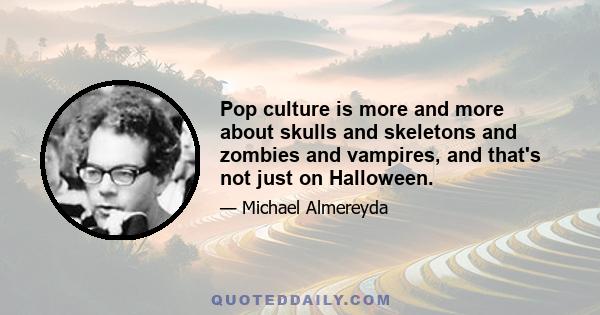 Pop culture is more and more about skulls and skeletons and zombies and vampires, and that's not just on Halloween.

— Michael Almereyda

QUOTEDDAILY.COM